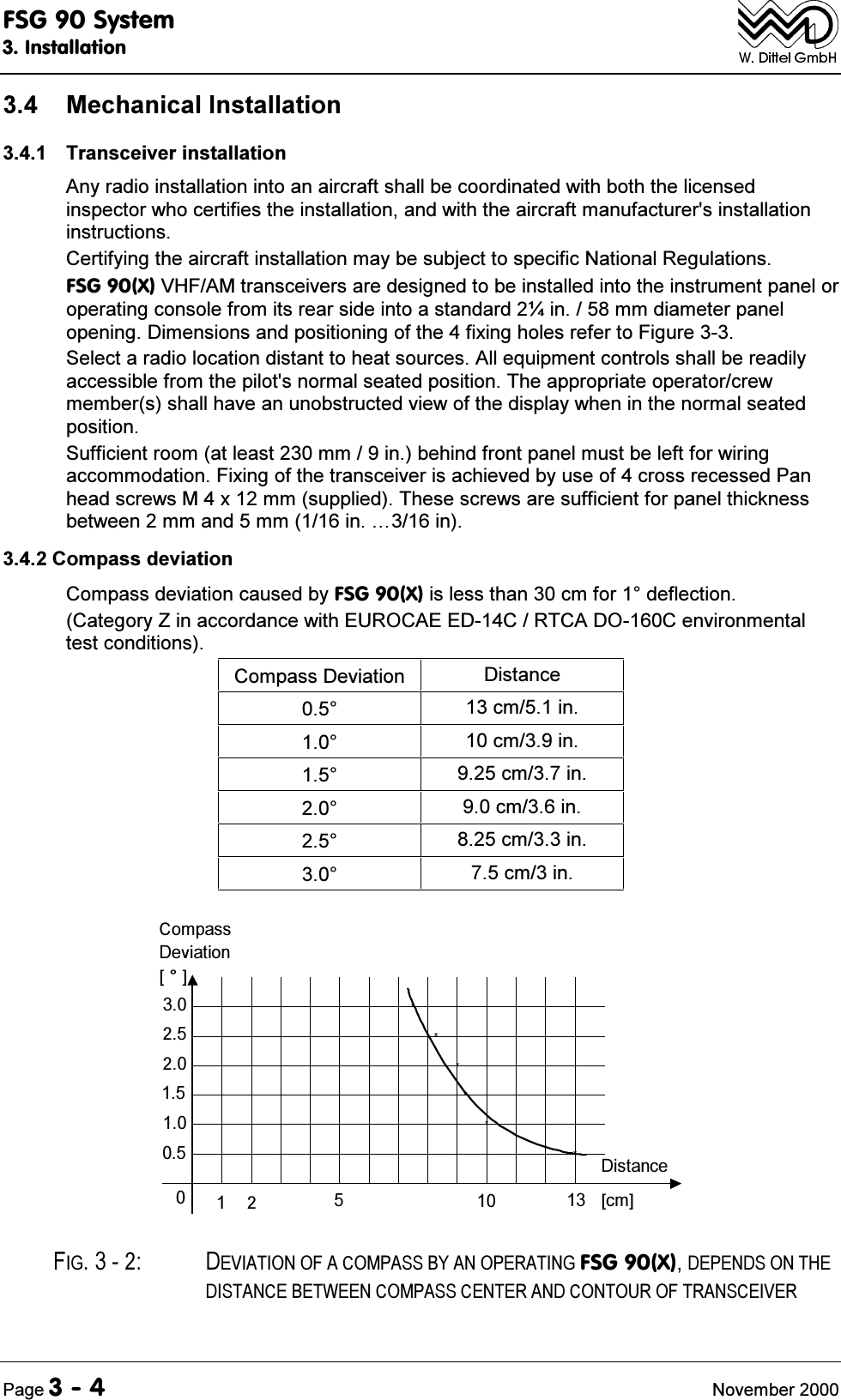 FSG 90 System
3. Installation

W. Dittel GmbH

3.4 Mechanical Installation

3.4.1 Transceiver installation

Any radio installation into an aircraft shall be coordinated with both the licensed inspector who certifies the installation, and with the aircraft manufacturer's installation instructions.

Certifying the aircraft installation may be subject to specific National Regulations.

FSG 90(X) VHF/AM transceivers are designed to be installed into the instrument panel or operating console from its rear side into a standard 2¼ in. / 58 mm diameter panel opening. Dimensions and positioning of the 4 fixing holes refer to Figure 3-3.

Select a radio location distant to heat sources. All equipment controls shall be readily accessible from the pilot's normal seated position. The appropriate operator/crew member(s) shall have an unobstructed view of the display when in the normal seated position.

Sufficient room (at least 230 mm / 9 in.) behind front panel must be left for wiring accommodation. Fixing of the transceiver is achieved by use of 4 cross recessed Pan head screws M 4 x 12 mm (supplied). These screws are sufficient for panel thickness between 2 mm and 5 mm (1/16 in. …3/16 in).

3.4.2 Compass deviation

Compass deviation caused by FSG 90(X) is less than 30 cm for 1° deflection.

(Category Z in accordance with EUROCAE ED-14C / RTCA DO-160C environmental test conditions).

| Compass Deviation | Distance |
|---|---|
| 0.5° | 13 cm/5.1 in. |
| 1.0° | 10 cm/3.9 in. |
| 1.5° | 9.25 cm/3.7 in. |
| 2.0° | 9.0 cm/3.6 in. |
| 2.5° | 8.25 cm/3.3 in. |
| 3.0° | 7.5 cm/3 in. |

Compass Deviation [ ° ]
3.0
2.5
2.0
1.5
1.0
0.5
0
1 2 5 10 13 [cm]
Distance

FIG. 3 - 2: DEVIATION OF A COMPASS BY AN OPERATING FSG 90(X), DEPENDS ON THE DISTANCE BETWEEN COMPASS CENTER AND CONTOUR OF TRANSCEIVER

Page 3 - 4 November 2000